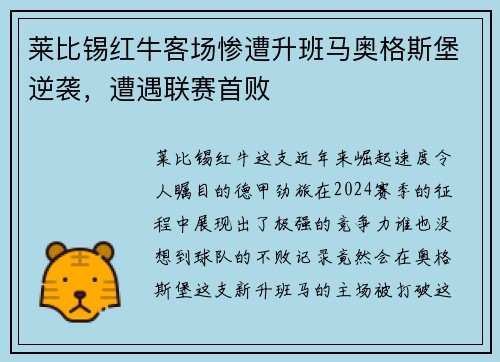 莱比锡红牛客场惨遭升班马奥格斯堡逆袭，遭遇联赛首败

莱比锡红牛这支近年来崛起速度令人瞩目的德甲劲旅在2024赛季的征程中展现出了极强的竞争力谁也没想到球队的不败记录竟然会在奥格斯堡这支新升班马的主场被打破这